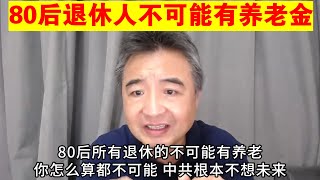 80后退休人不可能有养老金

80后所有退休的不可能有养老
你怎么算都不可能 中共根本不想未来